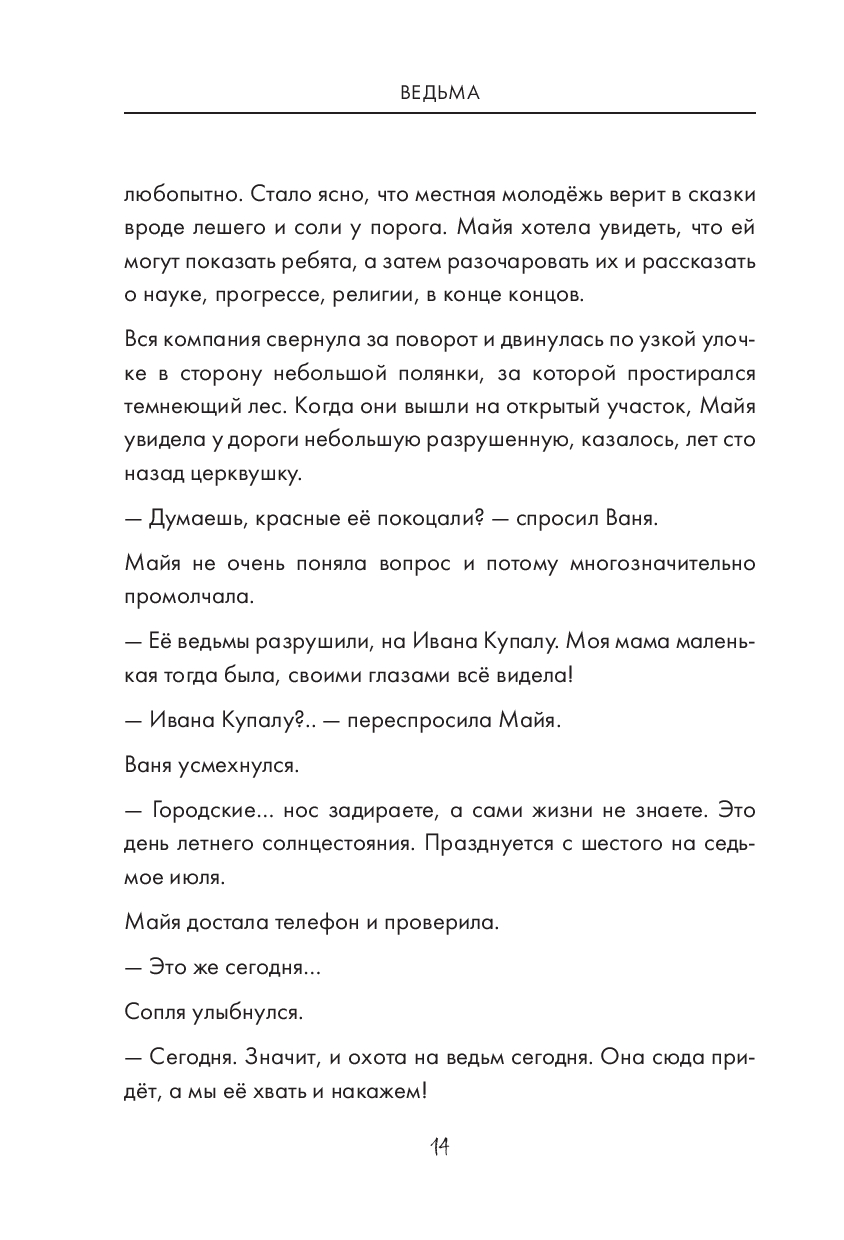 ВЕДЬМА

любопытно. Стало ясно, что местная молодёжь верит в сказки вроде лешего и соли у порога. Майя хотела увидеть, что ей могут показать ребята, а затем разочаровать их и рассказать о науке, прогрессе, религии, в конце концов.

Вся компания свернула за поворот и двинулась по узкой улочке в сторону небольшой полянки, за которой простирался темнеющий лес. Когда они вышли на открытый участок, Майя увидела у дороги небольшую разрушенную, казалось, лет сто назад церквушку.

— Думаешь, красные её покоцали? — спросил Ваня.

Майя не очень поняла вопрос и потому многозначительно промолчала.

— Её ведьмы разрушили, на Ивана Купалу. Моя мама маленькая тогда была, своими глазами всё видела!

— Ивана Купалу?.. — переспросила Майя.

Ваня усмехнулся.

— Городские... нос задираете, а сами жизни не знаете. Это день летнего солнцестояния. Празднуется с шестого на седьмое июля.

Майя достала телефон и проверила.

— Это же сегодня...

Сопля улыбнулся.

— Сегодня. Значит, и охота на ведьм сегодня. Она сюда придёт, а мы её хвать и накажем!

14